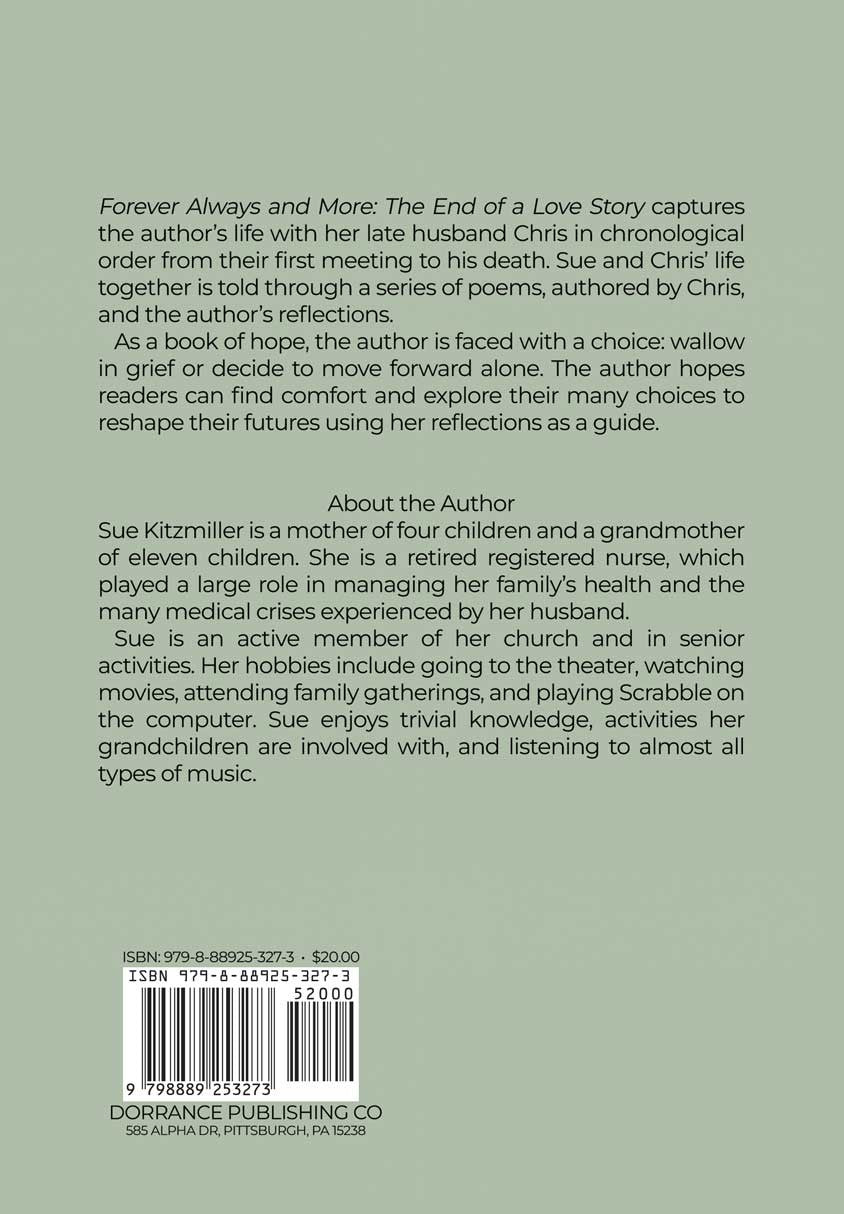 Forever Always and More: The End of a Love Story captures the author's life with her late husband Chris in chronological order from their first meeting to his death. Sue and Chris' life together is told through a series of poems, authored by Chris, and the author's reflections.

As a book of hope, the author is faced with a choice: wallow in grief or decide to move forward alone. The author hopes readers can find comfort and explore their many choices to reshape their futures using her reflections as a guide.

About the Author

Sue Kitzmiller is a mother of four children and a grandmother of eleven children. She is a retired registered nurse, which played a large role in managing her family's health and the many medical crises experienced by her husband.

Sue is an active member of her church and in senior activities. Her hobbies include going to the theater, watching movies, attending family gatherings, and playing Scrabble on the computer. Sue enjoys trivial knowledge, activities her grandchildren are involved with, and listening to almost all types of music.

ISBN: 979-8-88925-327-3 • $20.00

ISBN 979-8-88925-327-3

52000

9 798889 253273

DORRANCE PUBLISHING CO
585 ALPHA DR, PITTSBURGH, PA 15238